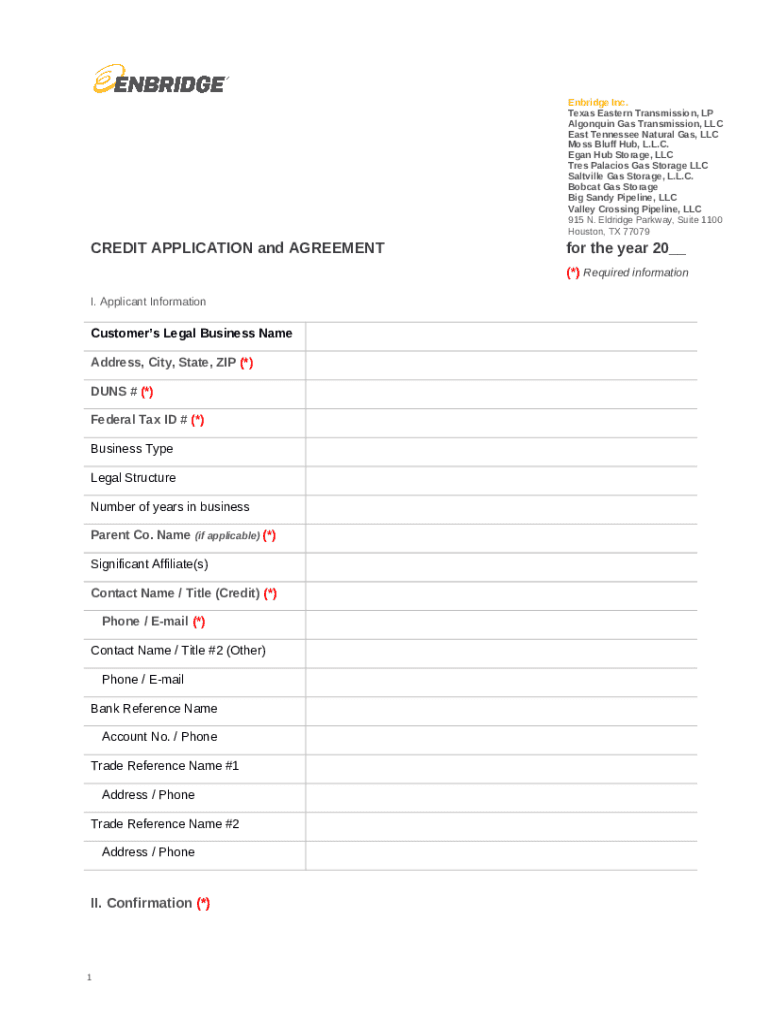 ENBRIDGE

Enbridge Inc.
Texas Eastern Transmission, LP
Algonquin Gas Transmission, LLC
East Tennessee Natural Gas, LLC
Moss Bluff Hub, L.L.C.
Egan Hub Storage, LLC
Tres Palacios Gas Storage LLC
Saltville Gas Storage, L.L.C.
Bobcat Gas Storage
Big Sandy Pipeline, LLC
Valley Crossing Pipeline, LLC
915 N. Eldridge Parkway, Suite 1100
Houston, TX 77079

CREDIT APPLICATION and AGREEMENT

for the year 20__

(*) Required information

I. Applicant Information

| Customer's Legal Business Name | |
|---|---|
| Address, City, State, ZIP (*) | |
| DUNS # (*) | |
| Federal Tax ID # (*) | |
| Business Type | |
| Legal Structure | |
| Number of years in business | |
| Parent Co. Name (if applicable) (*) | |
| Significant Affiliate(s) | |
| Contact Name / Title (Credit) (*) | |
| Phone / E-mail (*) | |
| Contact Name / Title #2 (Other) | |
| Phone / E-mail | |
| Bank Reference Name | |
| Account No. / Phone | |
| Trade Reference Name #1 | |
| Address / Phone | |
| Trade Reference Name #2 | |
| Address / Phone | |

II. Confirmation (*)

1